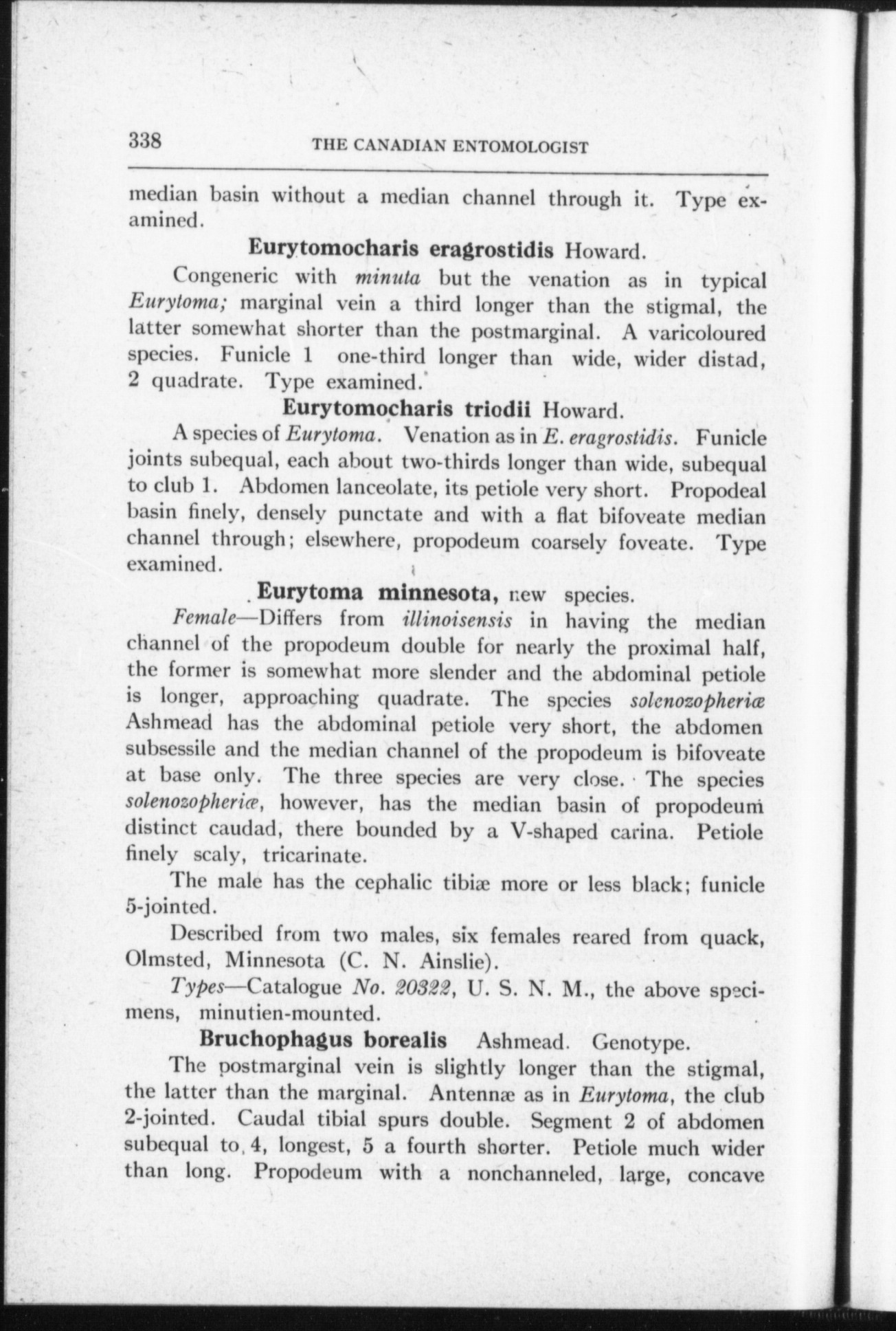 338 THE CANADIAN ENTOMOLOGIST

median basin without a median channel through it. Type examined.

Eurytomocharis eragrostidis Howard.

Congeneric with minuta but the venation as in typical Eurytoma; marginal vein a third longer than the stigmal, the latter somewhat shorter than the postmarginal. A varicoloured species. Funicle 1 one-third longer than wide, wider distad, 2 quadrate. Type examined.

Eurytomocharis triodii Howard.

A species of Eurytoma. Venation as in E. eragrostidis. Funicle joints subequal, each about two-thirds longer than wide, subequal to club 1. Abdomen lanceolate, its petiole very short. Propodeal basin finely, densely punctate and with a flat bifoveate median channel through; elsewhere, propodeum coarsely foveate. Type examined.

Eurytoma minnesota, new species.

Female—Differs from illinoisensis in having the median channel of the propodeum double for nearly the proximal half, the former is somewhat more slender and the abdominal petiole is longer, approaching quadrate. The species solenozopheriæ Ashmead has the abdominal petiole very short, the abdomen subsessile and the median channel of the propodeum is bifoveate at base only. The three species are very close. The species solenozopheriæ, however, has the median basin of propodeum distinct caudad, there bounded by a V-shaped carina. Petiole finely scaly, tricarinate.

The male has the cephalic tibiæ more or less black; funicle 5-jointed.

Described from two males, six females reared from quack, Olmsted, Minnesota (C. N. Ainslie).

Types—Catalogue No. 20322, U. S. N. M., the above specimens, minutien-mounted.

Bruchophagus borealis Ashmead. Genotype.

The postmarginal vein is slightly longer than the stigmal, the latter than the marginal. Antennæ as in Eurytoma, the club 2-jointed. Caudal tibial spurs double. Segment 2 of abdomen subequal to 4, longest, 5 a fourth shorter. Petiole much wider than long. Propodeum with a nonchanneled, large, concave